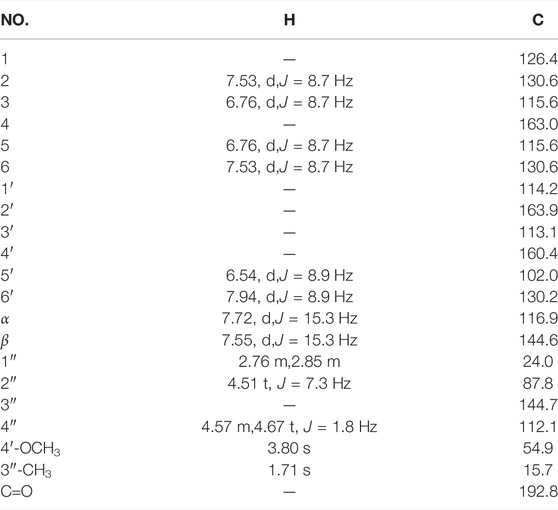 | NO. | H | C |
|---|---|---|
| 1 | — | 126.4 |
| 2 | 7.53, d,$J$ = 8.7 Hz | 130.6 |
| 3 | 6.76, d,$J$ = 8.7 Hz | 115.6 |
| 4 | — | 163.0 |
| 5 | 6.76, d,$J$ = 8.7 Hz | 115.6 |
| 6 | 7.53, d,$J$ = 8.7 Hz | 130.6 |
| 1′ | — | 114.2 |
| 2′ | — | 163.9 |
| 3′ | — | 113.1 |
| 4′ | — | 160.4 |
| 5′ | 6.54, d,$J$ = 8.9 Hz | 102.0 |
| 6′ | 7.94, d,$J$ = 8.9 Hz | 130.2 |
| $\alpha$ | 7.72, d,$J$ = 15.3 Hz | 116.9 |
| $\beta$ | 7.55, d,$J$ = 15.3 Hz | 144.6 |
| 1″ | 2.76 m,2.85 m | 24.0 |
| 2″ | 4.51 t, $J$ = 7.3 Hz | 87.8 |
| 3″ | — | 144.7 |
| 4″ | 4.57 m,4.67 t, $J$ = 1.8 Hz | 112.1 |
| 4′-$OCH_3$ | 3.80 s | 54.9 |
| 3″-$CH_3$ | 1.71 s | 15.7 |
| C=O | — | 192.8 |